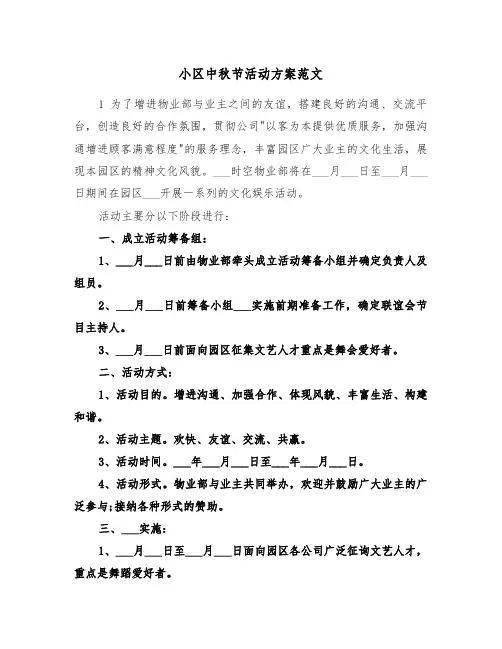 小区中秋节活动方案范文

1 为了增进物业部与业主之间的友谊，搭建良好的沟通、交流平台，创造良好的合作氛围，贯彻公司"以客为本提供优质服务，加强沟通增进顾客满意程度"的服务理念，丰富园区广大业主的文化生活，展现本园区的精神文化风貌。___时空物业部将在___月___日至___月___日期间在园区___开展一系列的文化娱乐活动。

活动主要分以下阶段进行：

一、成立活动筹备组：

1、___月___日前由物业部牵头成立活动筹备小组并确定负责人及组员。

2、___月___日前筹备小组___实施前期准备工作，确定联谊会节目主持人。

3、___月___日前面向园区征集文艺人才重点是舞会爱好者。

二、活动方式：

1、活动目的。增进沟通、加强合作、体现风貌、丰富生活、构建和谐。

2、活动主题。欢快、友谊、交流、共赢。

3、活动时间。___年___月___日至___年___月___日。

4、活动形式。物业部与业主共同举办，欢迎并鼓励广大业主的广泛参与;接纳各种形式的赞助。

三、___实施：

1、___月___日至___月___日面向园区各公司广泛征询文艺人才，重点是舞蹈爱好者。